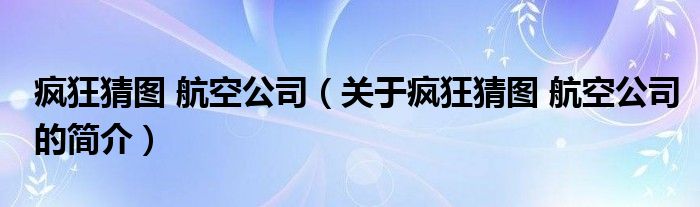 疯狂猜图 航空公司（关于疯狂猜图 航空公司的简介）